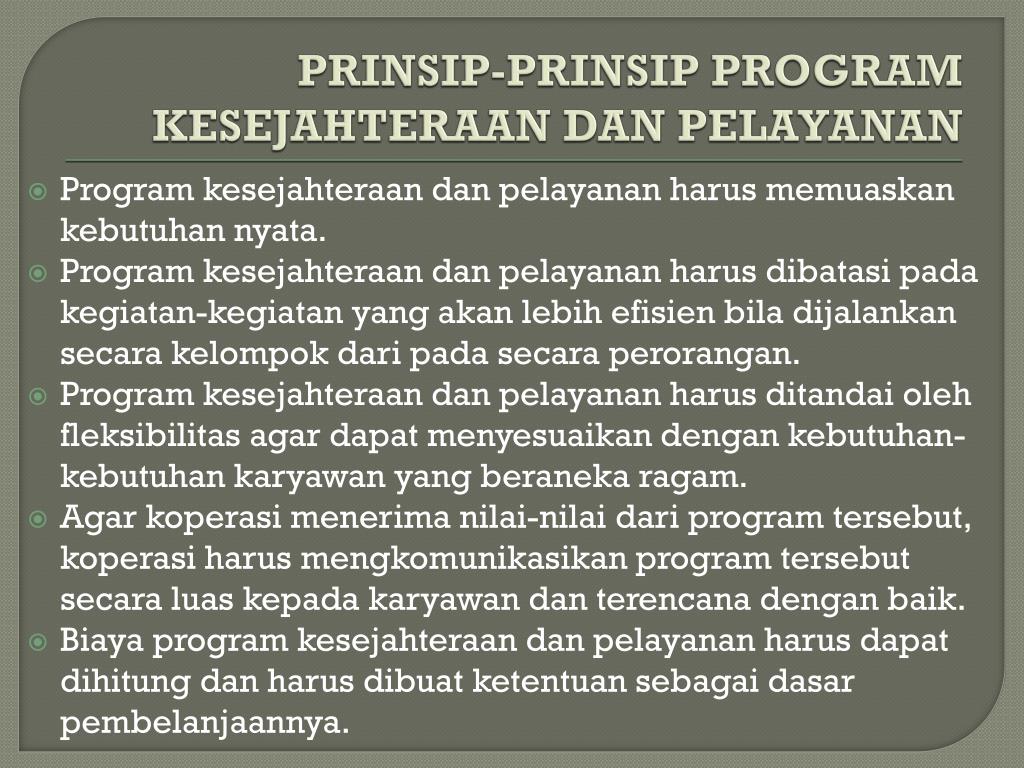 PRINSIP-PRINSIP PROGRAM KESEJAHTERAAN DAN PELAYANAN

Program kesejahteraan dan pelayanan harus memuaskan kebutuhan nyata.

Program kesejahteraan dan pelayanan harus dibatasi pada kegiatan-kegiatan yang akan lebih efisien bila dijalankan secara kelompok dari pada secara perorangan.

Program kesejahteraan dan pelayanan harus ditandai oleh fleksibilitas agar dapat menyesuaikan dengan kebutuhan-kebutuhan karyawan yang beraneka ragam.

Agar koperasi menerima nilai-nilai dari program tersebut, koperasi harus mengkomunikasikan program tersebut secara luas kepada karyawan dan terencana dengan baik.

Biaya program kesejahteraan dan pelayanan harus dapat dihitung dan harus dibuat ketentuan sebagai dasar pembelanjaannya.